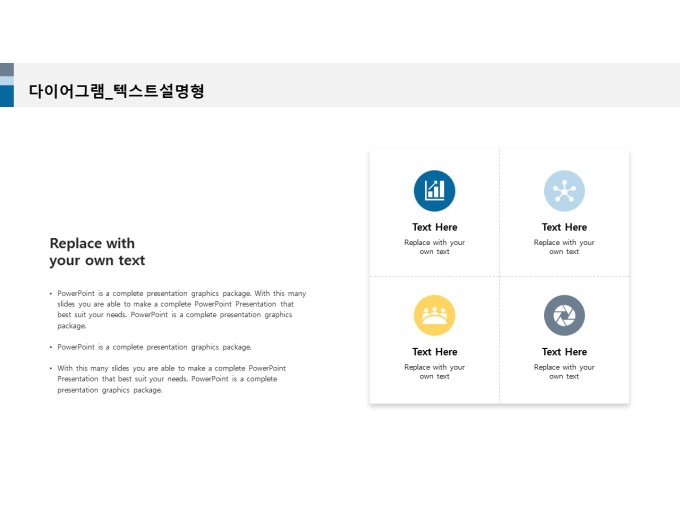 다이어그램_텍스트설명형

Replace with your own text

• PowerPoint is a complete presentation graphics package. With this many slides you are able to make a complete PowerPoint Presentation that best suit your needs. PowerPoint is a complete presentation graphics package.

• PowerPoint is a complete presentation graphics package.

• With this many slides you are able to make a complete PowerPoint Presentation that best suit your needs. PowerPoint is a complete presentation graphics package.

Text Here
Replace with your own text

Text Here
Replace with your own text

Text Here
Replace with your own text

Text Here
Replace with your own text